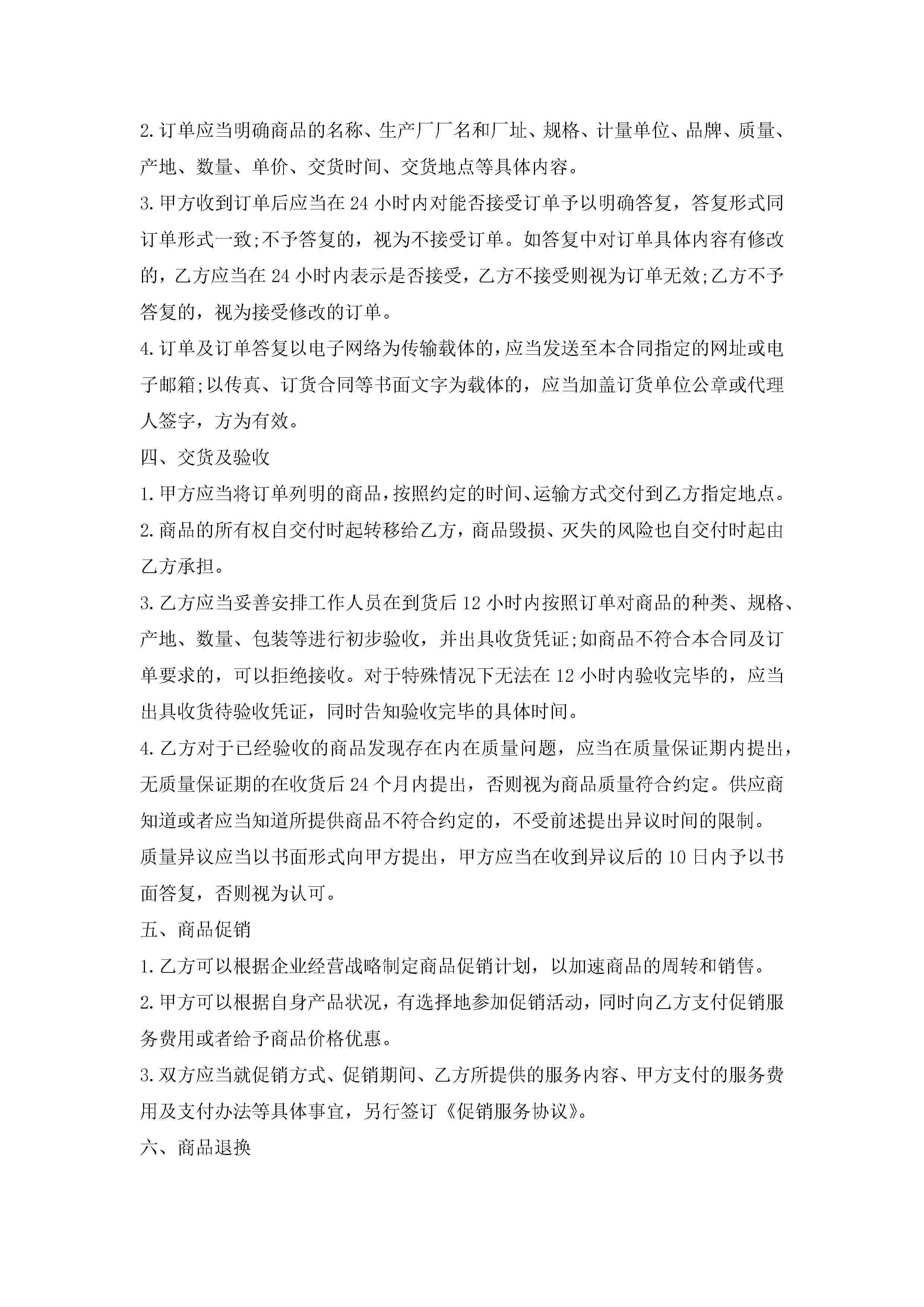 2.订单应当明确商品的名称、生产厂厂名和厂址、规格、计量单位、品牌、质量、产地、数量、单价、交货时间、交货地点等具体内容。

3.甲方收到订单后应当在24小时内对能否接受订单予以明确答复，答复形式同订单形式一致;不予答复的，视为不接受订单。如答复中对订单具体内容有修改的，乙方应当在24小时内表示是否接受，乙方不接受则视为订单无效;乙方不予答复的，视为接受修改的订单。

4.订单及订单答复以电子网络为传输载体的，应当发送至本合同指定的网址或电子邮箱;以传真、订货合同等书面文字为载体的，应当加盖订货单位公章或代理人签字，方为有效。

四、交货及验收

1.甲方应当将订单列明的商品，按照约定的时间、运输方式交付到乙方指定地点。

2.商品的所有权自交付时起转移给乙方，商品毁损、灭失的风险也自交付时起由乙方承担。

3.乙方应当妥善安排工作人员在到货后12小时内按照订单对商品的种类、规格、产地、数量、包装等进行初步验收，并出具收货凭证;如商品不符合本合同及订单要求的，可以拒绝接收。对于特殊情况下无法在12小时内验收完毕的，应当出具收货待验收凭证，同时告知验收完毕的具体时间。

4.乙方对于已经验收的商品发现存在内在质量问题，应当在质量保证期内提出，无质量保证期的在收货后24个月内提出，否则视为商品质量符合约定。供应商知道或者应当知道所提供商品不符合约定的，不受前述提出异议时间的限制。

质量异议应当以书面形式向甲方提出，甲方应当在收到异议后的10日内予以书面答复，否则视为认可。

五、商品促销

1.乙方可以根据企业经营战略制定商品促销计划，以加速商品的周转和销售。

2.甲方可以根据自身产品状况，有选择地参加促销活动，同时向乙方支付促销服务费用或者给予商品价格优惠。

3.双方应当就促销方式、促销期间、乙方所提供的服务内容、甲方支付的服务费用及支付办法等具体事宜，另行签订《促销服务协议》。

六、商品退换